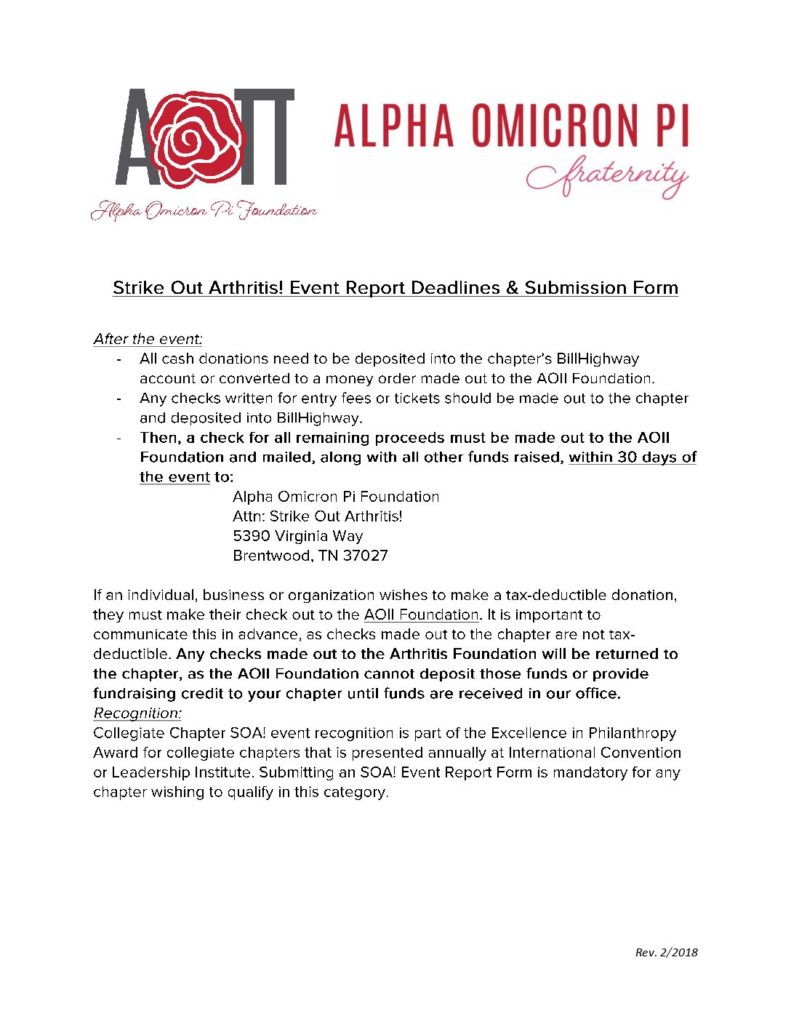 AOΠ

Alpha Omicron Pi Foundation

ALPHA OMICRON PI

fraternity

Strike Out Arthritis! Event Report Deadlines & Submission Form

After the event:

- All cash donations need to be deposited into the chapter's BillHighway account or converted to a money order made out to the AOII Foundation.
- Any checks written for entry fees or tickets should be made out to the chapter and deposited into BillHighway.
- Then, a check for all remaining proceeds must be made out to the AOII Foundation and mailed, along with all other funds raised, within 30 days of the event to:

Alpha Omicron Pi Foundation
Attn: Strike Out Arthritis!
5390 Virginia Way
Brentwood, TN 37027

If an individual, business or organization wishes to make a tax-deductible donation, they must make their check out to the AOII Foundation. It is important to communicate this in advance, as checks made out to the chapter are not tax-deductible. Any checks made out to the Arthritis Foundation will be returned to the chapter, as the AOII Foundation cannot deposit those funds or provide fundraising credit to your chapter until funds are received in our office.

Recognition:
Collegiate Chapter SOA! event recognition is part of the Excellence in Philanthropy Award for collegiate chapters that is presented annually at International Convention or Leadership Institute. Submitting an SOA! Event Report Form is mandatory for any chapter wishing to qualify in this category.

Rev. 2/2018